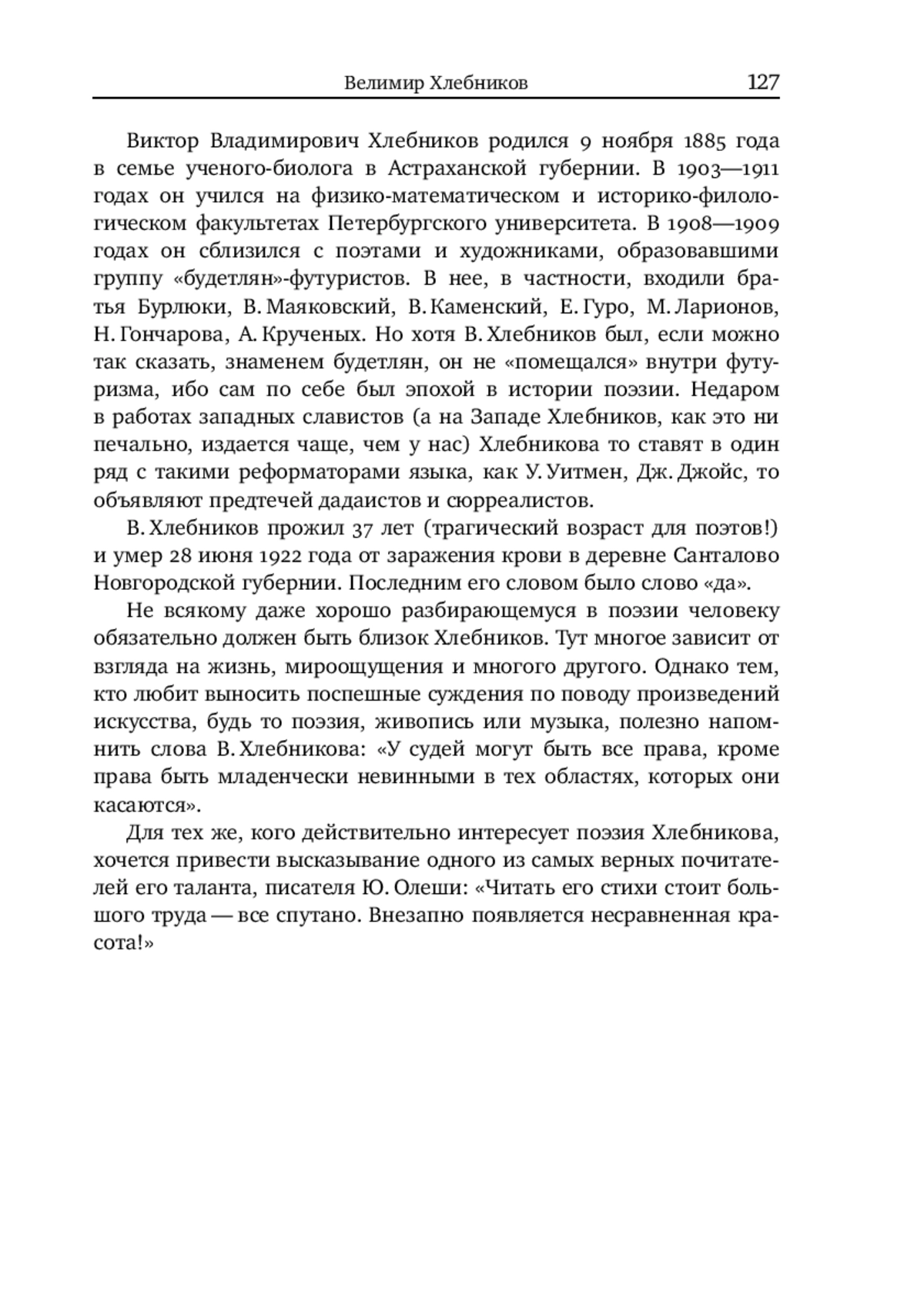 Велимир Хлебников 127

Виктор Владимирович Хлебников родился 9 ноября 1885 года в семье ученого-биолога в Астраханской губернии. В 1903—1911 годах он учился на физико-математическом и историко-филологическом факультетах Петербургского университета. В 1908—1909 годах он сблизился с поэтами и художниками, образовавшими группу «будетлян»-футуристов. В нее, в частности, входили братья Бурлюки, В. Маяковский, В. Каменский, Е. Гуро, М. Ларионов, Н. Гончарова, А. Крученых. Но хотя В. Хлебников был, если можно так сказать, знаменем будетлян, он не «помещался» внутри футуризма, ибо сам по себе был эпохой в истории поэзии. Недаром в работах западных славистов (а на Западе Хлебников, как это ни печально, издается чаще, чем у нас) Хлебникова то ставят в один ряд с такими реформаторами языка, как У. Уитмен, Дж. Джойс, то объявляют предтечей дадаистов и сюрреалистов.

В. Хлебников прожил 37 лет (трагический возраст для поэтов!) и умер 28 июня 1922 года от заражения крови в деревне Санталово Новгородской губернии. Последним его словом было слово «да».

Не всякому даже хорошо разбирающемуся в поэзии человеку обязательно должен быть близок Хлебников. Тут многое зависит от взгляда на жизнь, мироощущения и многого другого. Однако тем, кто любит выносить поспешные суждения по поводу произведений искусства, будь то поэзия, живопись или музыка, полезно напомнить слова В. Хлебникова: «У судей могут быть все права, кроме права быть младенчески невинными в тех областях, которых они касаются».

Для тех же, кого действительно интересует поэзия Хлебникова, хочется привести высказывание одного из самых верных почитателей его таланта, писателя Ю. Олеши: «Читать его стихи стоит большого труда — все спутано. Внезапно появляется несравненная красота!»